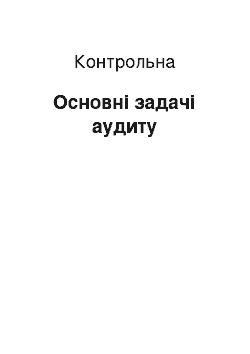 Контрольна

Основні задачі аудиту